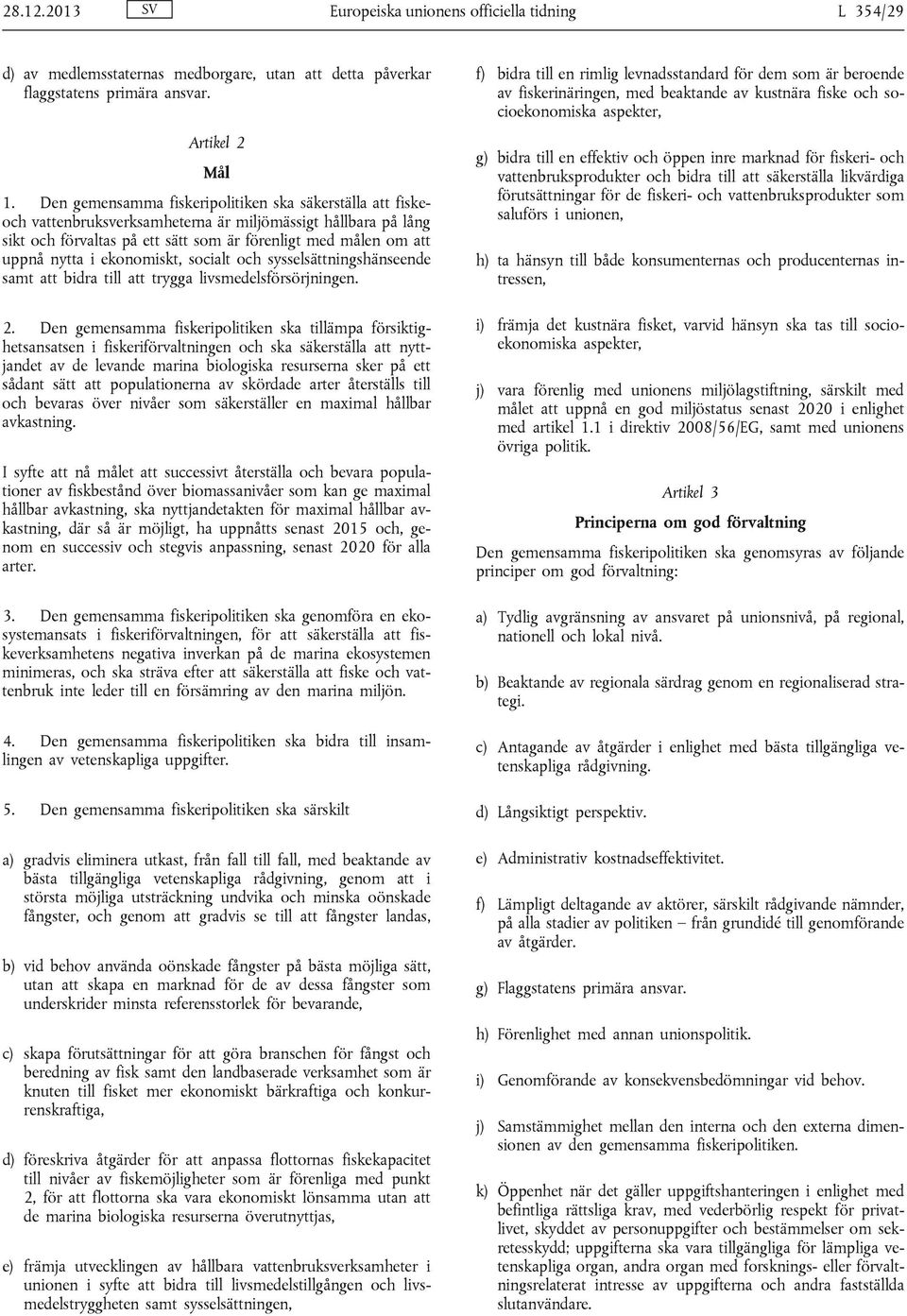 28.12.2013 SV Europeiska unionens officiella tidning L 354/29

d) av medlemsstaternas medborgare, utan att detta påverkar flaggstatens primära ansvar.

Artikel 2

Mål

1. Den gemensamma fiskeripolitiken ska säkerställa att fiske- och vattenbruksverksamheterna är miljömässigt hållbara på lång sikt och förvaltas på ett sätt som är förenligt med målen om att uppnå nytta i ekonomiskt, socialt och sysselsättningshänseende samt att bidra till att trygga livsmedelsförsörjningen.

2. Den gemensamma fiskeripolitiken ska tillämpa försiktighetsansatsen i fiskeriförvaltningen och ska säkerställa att nyttjandet av de levande marina biologiska resurserna sker på ett sådant sätt att populationerna av skördade arter återställs till och bevaras över nivåer som säkerställer en maximal hållbar avkastning.

I syfte att nå målet att successivt återställa och bevara populationer av fiskbestånd över biomassanivåer som kan ge maximal hållbar avkastning, ska nyttjandetakten för maximal hållbar avkastning, där så är möjligt, ha uppnåtts senast 2015 och, genom en successiv och stegvis anpassning, senast 2020 för alla arter.

3. Den gemensamma fiskeripolitiken ska genomföra en ekosystemansats i fiskeriförvaltningen, för att säkerställa att fiskeverksamhetens negativa inverkan på de marina ekosystemen minimeras, och ska sträva efter att säkerställa att fiske och vattenbruk inte leder till en försämring av den marina miljön.

4. Den gemensamma fiskeripolitiken ska bidra till insamlingen av vetenskapliga uppgifter.

5. Den gemensamma fiskeripolitiken ska särskilt

a) gradvis eliminera utkast, från fall till fall, med beaktande av bästa tillgängliga vetenskapliga rådgivning, genom att i största möjliga utsträckning undvika och minska oönskade fångster, och genom att gradvis se till att fångster landas,

b) vid behov använda oönskade fångster på bästa möjliga sätt, utan att skapa en marknad för de av dessa fångster som underskrider minsta referensstorlek för bevarande,

c) skapa förutsättningar för att göra branschen för fångst och beredning av fisk samt den landbaserade verksamhet som är knuten till fisket mer ekonomiskt bärkraftiga och konkurrenskraftiga,

d) föreskriva åtgärder för att anpassa flottornas fiskekapacitet till nivåer av fiskemöjligheter som är förenliga med punkt 2, för att flottorna ska vara ekonomiskt lönsamma utan att de marina biologiska resurserna överutnyttjas,

e) främja utvecklingen av hållbara vattenbruksverksamheter i unionen i syfte att bidra till livsmedelstillgången och livsmedelstryggheten samt sysselsättningen,

f) bidra till en rimlig levnadsstandard för dem som är beroende av fiskerinäringen, med beaktande av kustnära fiske och socioekonomiska aspekter,

g) bidra till en effektiv och öppen inre marknad för fiskeri- och vattenbruksprodukter och bidra till att säkerställa likvärdiga förutsättningar för de fiskeri- och vattenbruksprodukter som saluförs i unionen,

h) ta hänsyn till både konsumenternas och producenternas intressen,

i) främja det kustnära fisket, varvid hänsyn ska tas till socioekonomiska aspekter,

j) vara förenlig med unionens miljölagstiftning, särskilt med målet att uppnå en god miljöstatus senast 2020 i enlighet med artikel 1.1 i direktiv 2008/56/EG, samt med unionens övriga politik.

Artikel 3

Principerna om god förvaltning

Den gemensamma fiskeripolitiken ska genomsyras av följande principer om god förvaltning:

a) Tydlig avgränsning av ansvaret på unionsnivå, på regional, nationell och lokal nivå.

b) Beaktande av regionala särdrag genom en regionaliserad strategi.

c) Antagande av åtgärder i enlighet med bästa tillgängliga vetenskapliga rådgivning.

d) Långsiktigt perspektiv.

e) Administrativ kostnadseffektivitet.

f) Lämpligt deltagande av aktörer, särskilt rådgivande nämnder, på alla stadier av politiken – från grundidé till genomförande av åtgärder.

g) Flaggstatens primära ansvar.

h) Förenlighet med annan unionspolitik.

i) Genomförande av konsekvensbedömningar vid behov.

j) Samstämmighet mellan den interna och den externa dimensionen av den gemensamma fiskeripolitiken.

k) Öppenhet när det gäller uppgiftshanteringen i enlighet med befintliga rättsliga krav, med vederbörlig respekt för privatlivet, skyddet av personuppgifter och bestämmelser om sekretesskydd; uppgifterna ska vara tillgängliga för lämpliga vetenskapliga organ, andra organ med forsknings- eller förvaltningsrelaterat intresse av uppgifterna och andra fastställda slutanvändare.